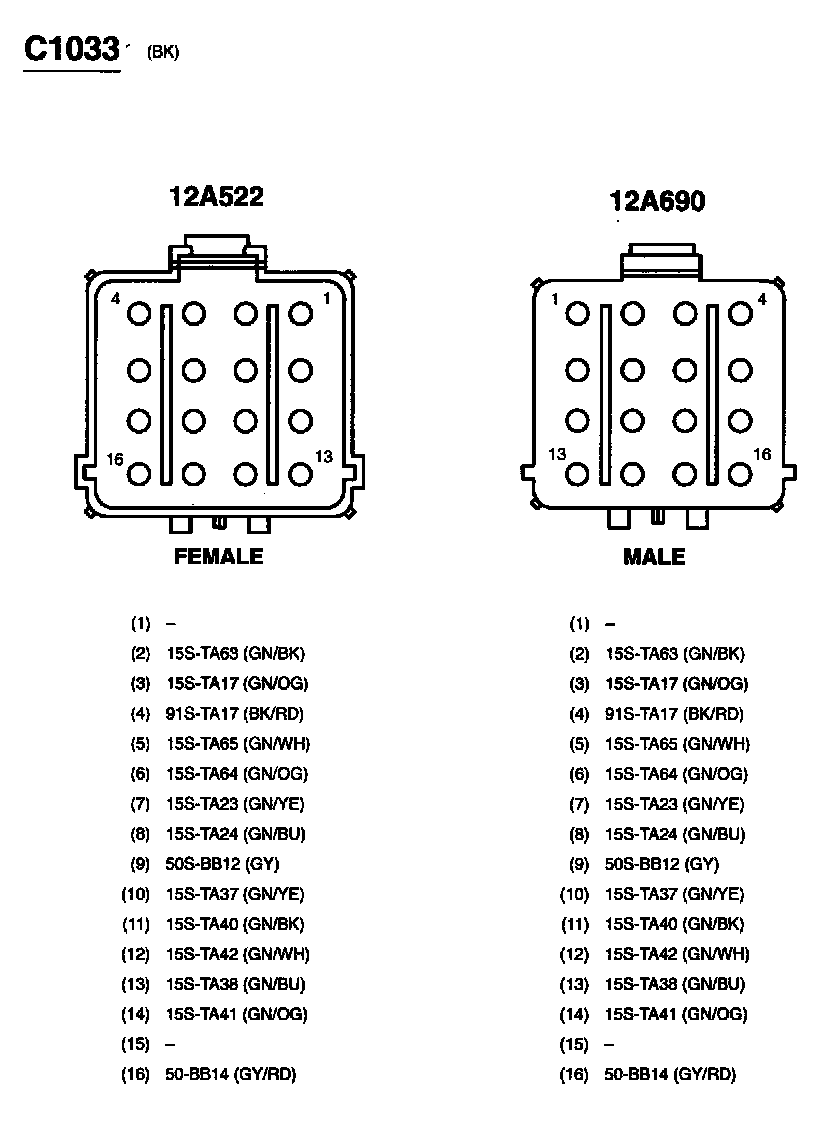 C1033 (BK)

12A522

4 1

16 13

FEMALE

(1) –
(2) 15S-TA63 (GN/BK)
(3) 15S-TA17 (GN/OG)
(4) 91S-TA17 (BK/RD)
(5) 15S-TA65 (GN/WH)
(6) 15S-TA64 (GN/OG)
(7) 15S-TA23 (GN/YE)
(8) 15S-TA24 (GN/BU)
(9) 50S-BB12 (GY)
(10) 15S-TA37 (GN/YE)
(11) 15S-TA40 (GN/BK)
(12) 15S-TA42 (GN/WH)
(13) 15S-TA38 (GN/BU)
(14) 15S-TA41 (GN/OG)
(15) –
(16) 50-BB14 (GY/RD)

12A690

1 4

13 16

MALE

(1) –
(2) 15S-TA63 (GN/BK)
(3) 15S-TA17 (GN/OG)
(4) 91S-TA17 (BK/RD)
(5) 15S-TA65 (GN/WH)
(6) 15S-TA64 (GN/OG)
(7) 15S-TA23 (GN/YE)
(8) 15S-TA24 (GN/BU)
(9) 50S-BB12 (GY)
(10) 15S-TA37 (GN/YE)
(11) 15S-TA40 (GN/BK)
(12) 15S-TA42 (GN/WH)
(13) 15S-TA38 (GN/BU)
(14) 15S-TA41 (GN/OG)
(15) –
(16) 50-BB14 (GY/RD)